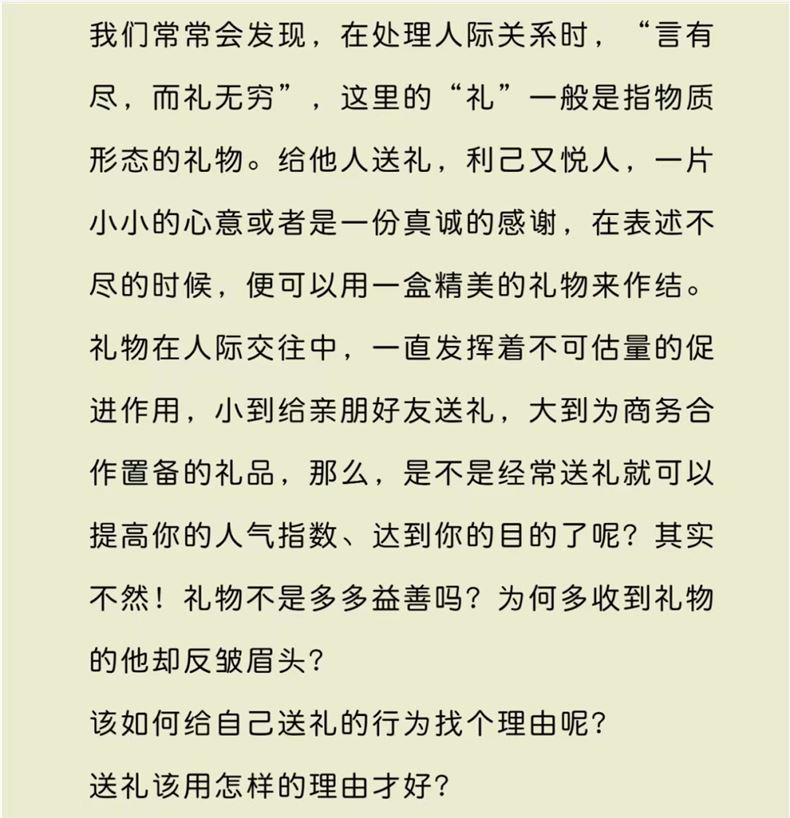 我们常常会发现，在处理人际关系时，“言有尽，而礼无穷”，这里的“礼”一般是指物质形态的礼物。给他人送礼，利己又悦人，一片小小的心意或者是一份真诚的感谢，在表述不尽的时候，便可以用一盒精美的礼物来作结。礼物在人际交往中，一直发挥着不可估量的促进作用，小到给亲朋好友送礼，大到为商务合作置备的礼品，那么，是不是经常送礼就可以提高你的人气指数、达到你的目的了呢？其实不然！礼物不是多多益善吗？为何多收到礼物的他却反皱眉头？

该如何给自己送礼的行为找个理由呢？

送礼该用怎样的理由才好？